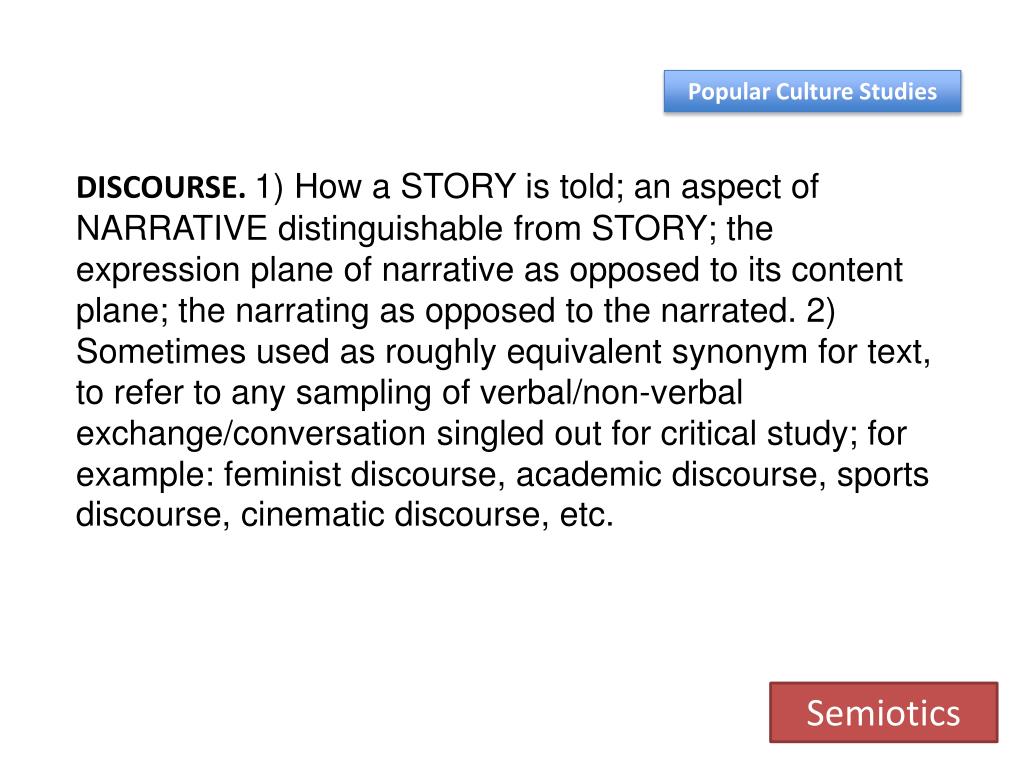 Popular Culture Studies

DISCOURSE. 1) How a STORY is told; an aspect of NARRATIVE distinguishable from STORY; the expression plane of narrative as opposed to its content plane; the narrating as opposed to the narrated. 2) Sometimes used as roughly equivalent synonym for text, to refer to any sampling of verbal/non-verbal exchange/conversation singled out for critical study; for example: feminist discourse, academic discourse, sports discourse, cinematic discourse, etc.

Semiotics